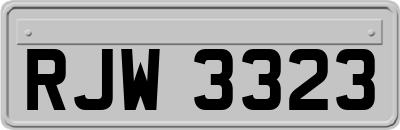 RJW 3323